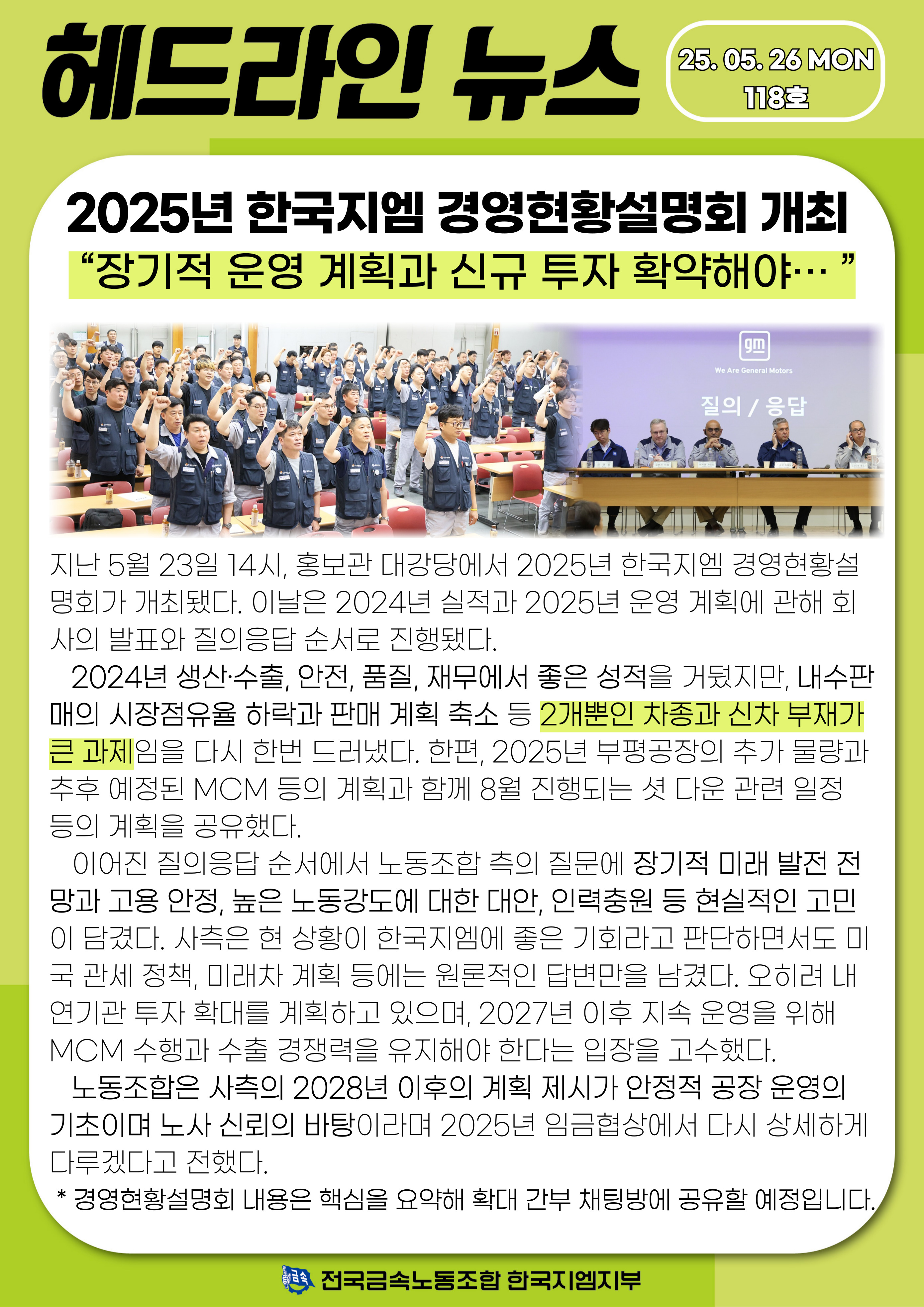 헤드라인 뉴스

25. 05. 26 MON
118호

2025년 한국지엠 경영현황설명회 개최
“장기적 운영 계획과 신규 투자 확약해야… ”

gm
We Are General Motors
질의 / 응답

지난 5월 23일 14시, 홍보관 대강당에서 2025년 한국지엠 경영현황설명회가 개최됐다. 이날은 2024년 실적과 2025년 운영 계획에 관해 회사의 발표와 질의응답 순서로 진행됐다.

2024년 생산·수출, 안전, 품질, 재무에서 좋은 성적을 거뒀지만, 내수판매의 시장점유율 하락과 판매 계획 축소 등 2개뿐인 차종과 신차 부재가 큰 과제임을 다시 한번 드러냈다. 한편, 2025년 부평공장의 추가 물량과 추후 예정된 MCM 등의 계획과 함께 8월 진행되는 셧 다운 관련 일정 등의 계획을 공유했다.

이어진 질의응답 순서에서 노동조합 측의 질문에 장기적 미래 발전 전망과 고용 안정, 높은 노동강도에 대한 대안, 인력충원 등 현실적인 고민이 담겼다. 사측은 현 상황이 한국지엠에 좋은 기회라고 판단하면서도 미국 관세 정책, 미래차 계획 등에는 원론적인 답변만을 남겼다. 오히려 내연기관 투자 확대를 계획하고 있으며, 2027년 이후 지속 운영을 위해 MCM 수행과 수출 경쟁력을 유지해야 한다는 입장을 고수했다.

노동조합은 사측의 2028년 이후의 계획 제시가 안정적 공장 운영의 기초이며 노사 신뢰의 바탕이라며 2025년 임금협상에서 다시 상세하게 다루겠다고 전했다.

* 경영현황설명회 내용은 핵심을 요약해 확대 간부 채팅방에 공유할 예정입니다.

금속 전국금속노동조합 한국지엠지부